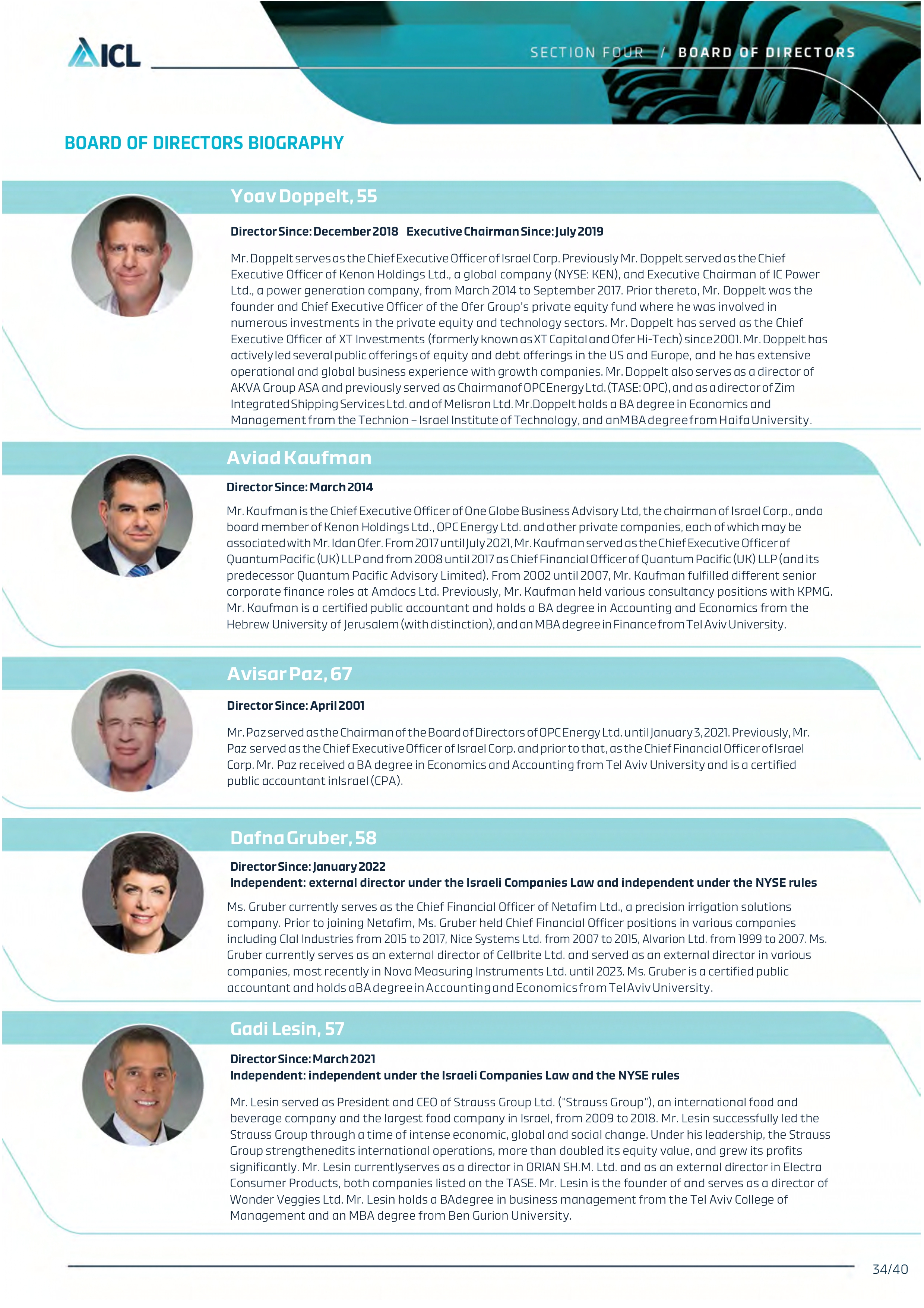 ICL

SECTION FOUR / BOARD OF DIRECTORS

BOARD OF DIRECTORS BIOGRAPHY

Yoav Doppelt, 55

Director Since: December 2018 Executive Chairman Since: July 2019

Mr. Doppelt serves as the Chief Executive Officer of Israel Corp. Previously Mr. Doppelt served as the Chief Executive Officer of Kenon Holdings Ltd., a global company (NYSE: KEN), and Executive Chairman of IC Power Ltd., a power generation company, from March 2014 to September 2017. Prior thereto, Mr. Doppelt was the founder and Chief Executive Officer of the Ofer Group's private equity fund where he was involved in numerous investments in the private equity and technology sectors. Mr. Doppelt has served as the Chief Executive Officer of XT Investments (formerly known as XT Capital and Ofer Hi-Tech) since 2001. Mr. Doppelt has actively led several public offerings of equity and debt offerings in the US and Europe, and he has extensive operational and global business experience with growth companies. Mr. Doppelt also serves as a director of AKVA Group ASA and previously served as Chairmanof OPC Energy Ltd. (TASE: OPC), and as a director of Zim Integrated Shipping Services Ltd. and of Melisron Ltd. Mr.Doppelt holds a BA degree in Economics and Management from the Technion – Israel Institute of Technology, and anMBA degree from Haifa University.

Aviad Kaufman

Director Since: March 2014

Mr. Kaufman is the Chief Executive Officer of One Globe Business Advisory Ltd, the chairman of Israel Corp., anda board member of Kenon Holdings Ltd., OPC Energy Ltd. and other private companies, each of which may be associated with Mr. Idan Ofer. From 2017 until July 2021, Mr. Kaufman served as the Chief Executive Officer of QuantumPacific (UK) LLP and from 2008 until 2017 as Chief Financial Officer of Quantum Pacific (UK) LLP (and its predecessor Quantum Pacific Advisory Limited). From 2002 until 2007, Mr. Kaufman fulfilled different senior corporate finance roles at Amdocs Ltd. Previously, Mr. Kaufman held various consultancy positions with KPMG. Mr. Kaufman is a certified public accountant and holds a BA degree in Accounting and Economics from the Hebrew University of Jerusalem (with distinction), and an MBA degree in Finance from Tel Aviv University.

Avisar Paz, 67

Director Since: April 2001

Mr. Paz served as the Chairman of the Board of Directors of OPC Energy Ltd. until January 3, 2021. Previously, Mr. Paz served as the Chief Executive Officer of Israel Corp. and prior to that, as the Chief Financial Officer of Israel Corp. Mr. Paz received a BA degree in Economics and Accounting from Tel Aviv University and is a certified public accountant inIsrael (CPA).

Dafna Gruber, 58

Director Since: January 2022
Independent: external director under the Israeli Companies Law and independent under the NYSE rules

Ms. Gruber currently serves as the Chief Financial Officer of Netafim Ltd., a precision irrigation solutions company. Prior to joining Netafim, Ms. Gruber held Chief Financial Officer positions in various companies including Clal Industries from 2015 to 2017, Nice Systems Ltd. from 2007 to 2015, Alvarion Ltd. from 1999 to 2007. Ms. Gruber currently serves as an external director of Cellbrite Ltd. and served as an external director in various companies, most recently in Nova Measuring Instruments Ltd. until 2023. Ms. Gruber is a certified public accountant and holds aBA degree in Accounting and Economics from Tel Aviv University.

Gadi Lesin, 57

Director Since: March 2021
Independent: independent under the Israeli Companies Law and the NYSE rules

Mr. Lesin served as President and CEO of Strauss Group Ltd. ("Strauss Group"), an international food and beverage company and the largest food company in Israel, from 2009 to 2018. Mr. Lesin successfully led the Strauss Group through a time of intense economic, global and social change. Under his leadership, the Strauss Group strengthenedits international operations, more than doubled its equity value, and grew its profits significantly. Mr. Lesin currentlyserves as a director in ORIAN SH.M. Ltd. and as an external director in Electra Consumer Products, both companies listed on the TASE. Mr. Lesin is the founder of and serves as a director of Wonder Veggies Ltd. Mr. Lesin holds a BAdegree in business management from the Tel Aviv College of Management and an MBA degree from Ben Gurion University.

34/40